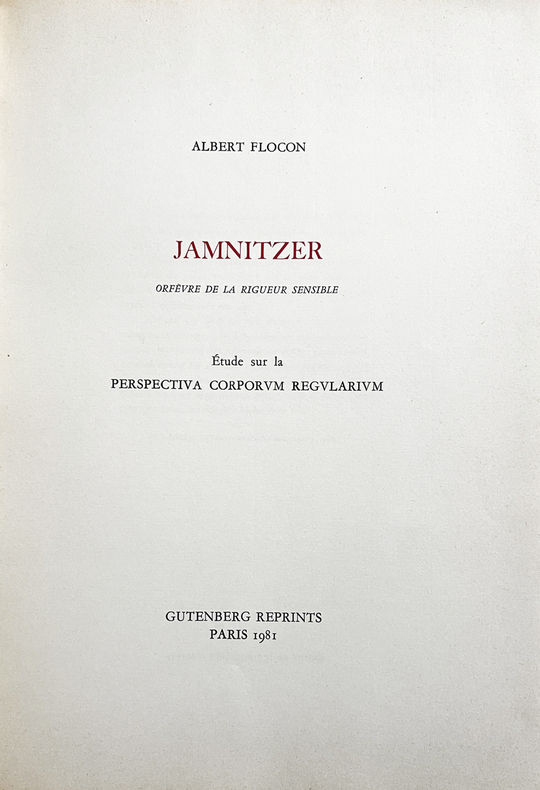 ALBERT FLOCON

JAMNITZER

ORFÈVRE DE LA RIGUEUR SENSIBLE

Étude sur la

PERSPECTIVA CORPORVM REGVLARIVM

GUTENBERG REPRINTS
PARIS 1981